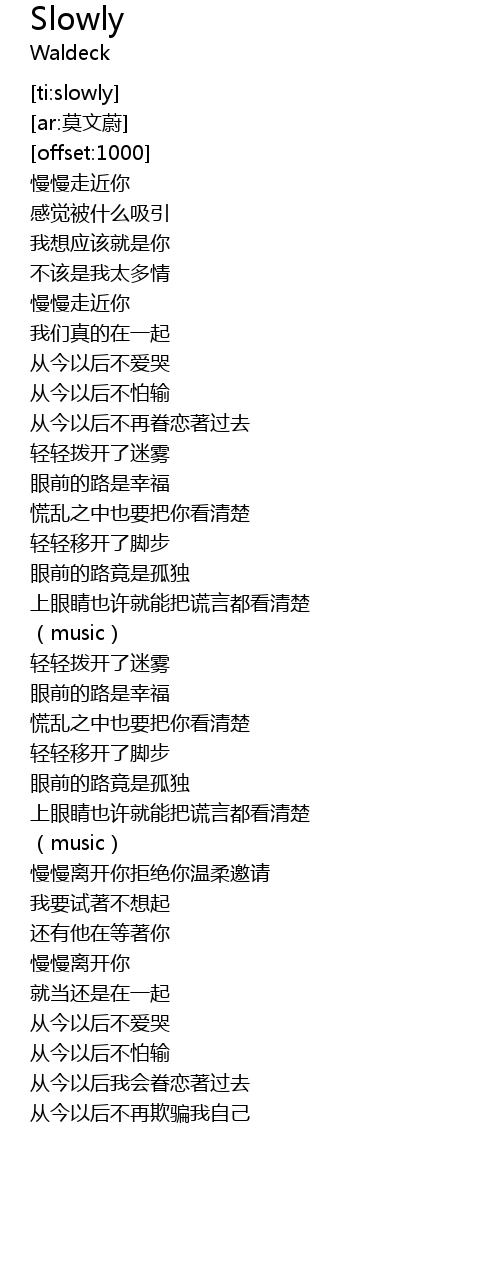 Slowly
Waldeck

[ti:slowly]
[ar:莫文蔚]
[offset:1000]
慢慢走近你
感觉被什么吸引
我想应该就是你
不该是我太多情
慢慢走近你
我们真的在一起
从今以后不爱哭
从今以后不怕输
从今以后不再眷恋著过去
轻轻拨开了迷雾
眼前的路是幸福
慌乱之中也要把你看清楚
轻轻移开了脚步
眼前的路竟是孤独
上眼睛也许就能把谎言都看清楚
（music）
轻轻拨开了迷雾
眼前的路是幸福
慌乱之中也要把你看清楚
轻轻移开了脚步
眼前的路竟是孤独
上眼睛也许就能把谎言都看清楚
（music）
慢慢离开你拒绝你温柔邀请
我要试著不想起
还有他在等著你
慢慢离开你
就当还是在一起
从今以后不爱哭
从今以后不怕输
从今以后我会眷恋著过去
从今以后不再欺骗我自己